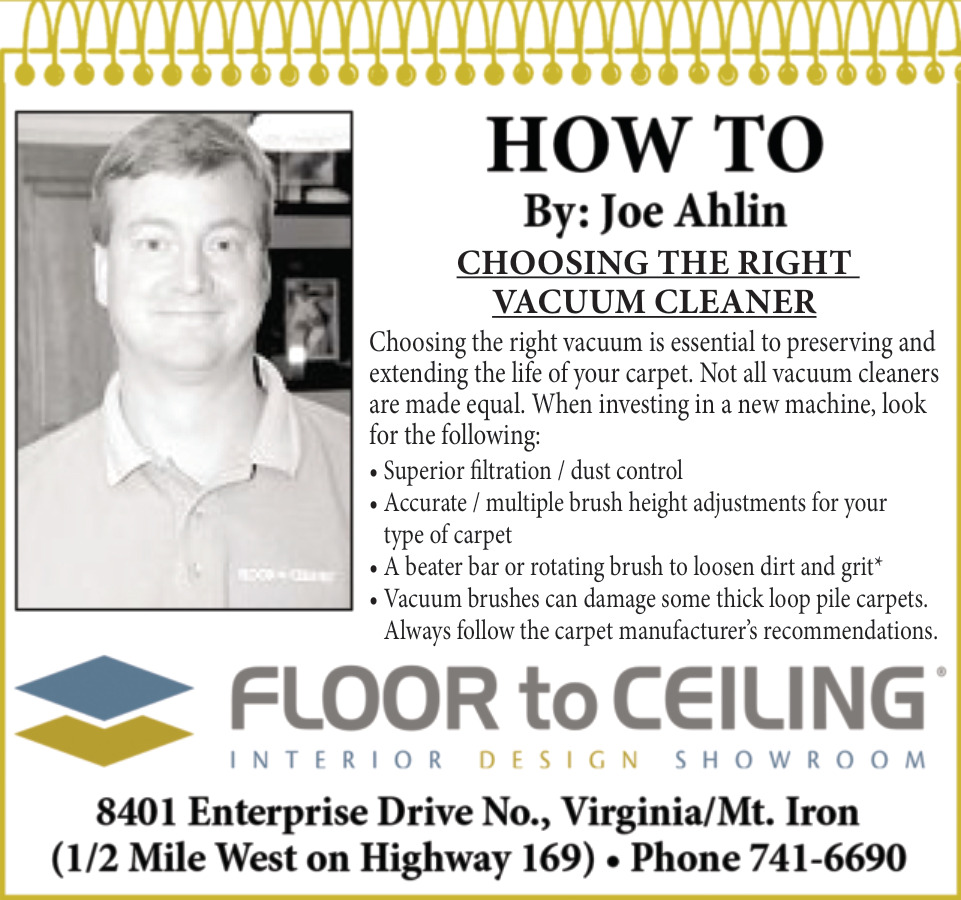 HOW TO
By: Joe Ahlin
CHOOSING THE RIGHT VACUUM CLEANER

Choosing the right vacuum is essential to preserving and extending the life of your carpet. Not all vacuum cleaners are made equal. When investing in a new machine, look for the following:
• Superior filtration / dust control
• Accurate / multiple brush height adjustments for your type of carpet
• A beater bar or rotating brush to loosen dirt and grit*
• Vacuum brushes can damage some thick loop pile carpets. Always follow the carpet manufacturer's recommendations.

FLOOR to CEILING®
INTERIOR DESIGN SHOWROOM

8401 Enterprise Drive No., Virginia/Mt. Iron
(1/2 Mile West on Highway 169) • Phone 741-6690